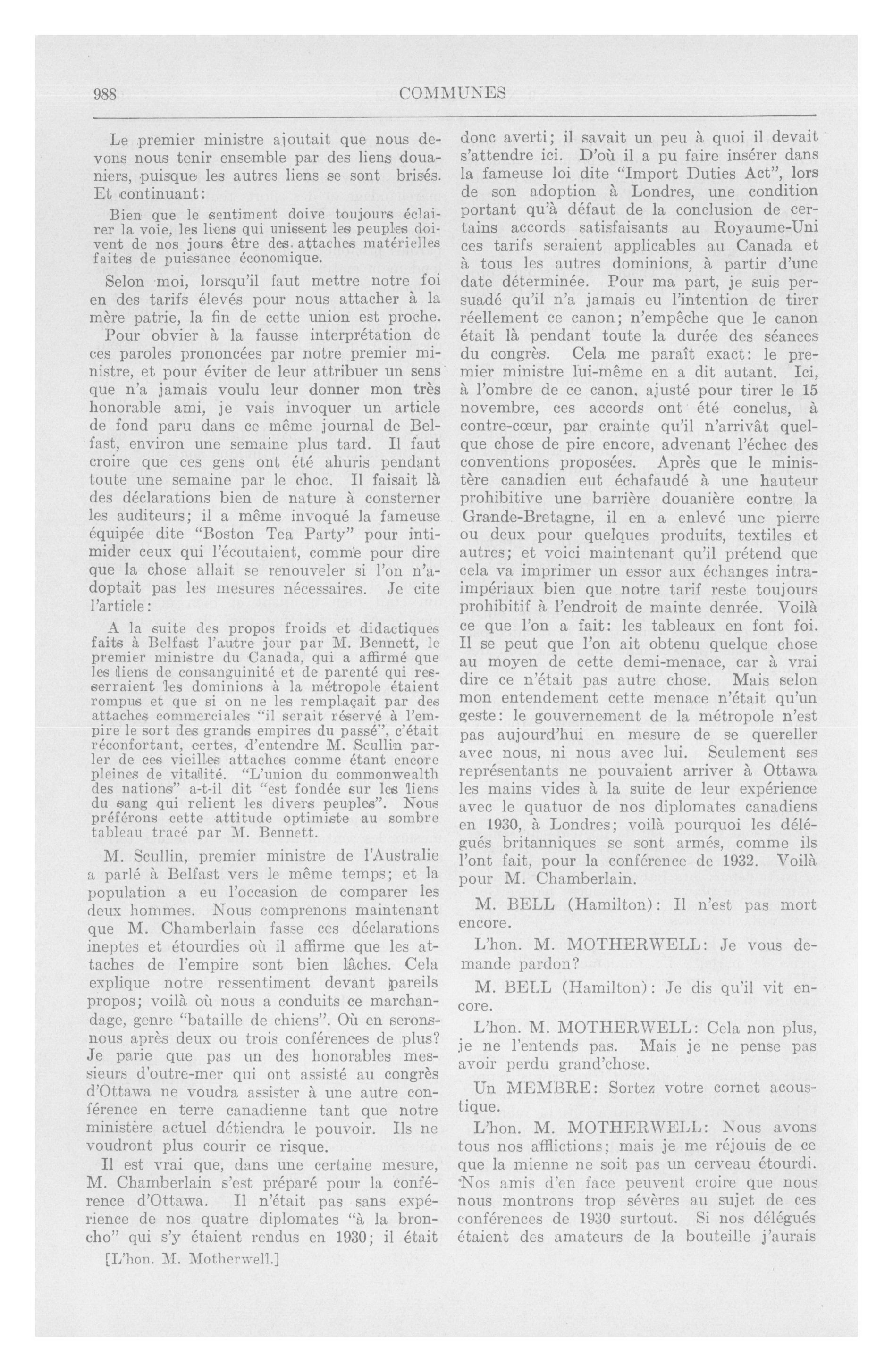 988 COMMUNES

Le premier ministre ajoutait que nous devons nous tenir ensemble par des liens douaniers, puisque les autres liens se sont brisés. Et continuant:

Bien que le sentiment doive toujours éclairer la voie, les liens qui unissent les peuples doivent de nos jours être des attaches matérielles faites de puissance économique.

Selon moi, lorsqu'il faut mettre notre foi en des tarifs élevés pour nous attacher à la mère patrie, la fin de cette union est proche.

Pour obvier à la fausse interprétation de ces paroles prononcées par notre premier ministre, et pour éviter de leur attribuer un sens que n'a jamais voulu leur donner mon très honorable ami, je vais invoquer un article de fond paru dans ce même journal de Belfast, environ une semaine plus tard. Il faut croire que ces gens ont été ahuris pendant toute une semaine par le choc. Il faisait là des déclarations bien de nature à consterner les auditeurs; il a même invoqué la fameuse équipée dite "Boston Tea Party" pour intimider ceux qui l'écoutaient, comme pour dire que la chose allait se renouveler si l'on n'adoptait pas les mesures nécessaires. Je cite l'article:

A la suite des propos froids et didactiques faits à Belfast l'autre jour par M. Bennett, le premier ministre du Canada, qui a affirmé que les liens de consanguinité et de parenté qui resserraient les dominions à la métropole étaient rompus et que si on ne les remplaçait par des attaches commerciales "il serait réservé à l'empire le sort des grands empires du passé", c'était réconfortant, certes, d'entendre M. Scullin parler de ces vieilles attaches comme étant encore pleines de vitalité. "L'union du commonwealth des nations" a-t-il dit "est fondée sur les liens du sang qui relient les divers peuples". Nous préférons cette attitude optimiste au sombre tableau tracé par M. Bennett.

M. Scullin, premier ministre de l'Australie a parlé à Belfast vers le même temps; et la population a eu l'occasion de comparer les deux hommes. Nous comprenons maintenant que M. Chamberlain fasse ces déclarations ineptes et étourdies où il affirme que les attaches de l'empire sont bien lâches. Cela explique notre ressentiment devant pareils propos; voilà où nous a conduits ce marchandage, genre "bataille de chiens". Où en serons-nous après deux ou trois conférences de plus? Je parie que pas un des honorables messieurs d'outre-mer qui ont assisté au congrès d'Ottawa ne voudra assister à une autre conférence en terre canadienne tant que notre ministère actuel détiendra le pouvoir. Ils ne voudront plus courir ce risque.

Il est vrai que, dans une certaine mesure, M. Chamberlain s'est préparé pour la conférence d'Ottawa. Il n'était pas sans expérience de nos quatre diplomates "à la broncho" qui s'y étaient rendus en 1930; il était

[L'hon. M. Motherwell.]

donc averti; il savait un peu à quoi il devait s'attendre ici. D'où il a pu faire insérer dans la fameuse loi dite "Import Duties Act", lors de son adoption à Londres, une condition portant qu'à défaut de la conclusion de certains accords satisfaisants au Royaume-Uni ces tarifs seraient applicables au Canada et à tous les autres dominions, à partir d'une date déterminée. Pour ma part, je suis persuadé qu'il n'a jamais eu l'intention de tirer réellement ce canon; n'empêche que le canon était là pendant toute la durée des séances du congrès. Cela me paraît exact: le premier ministre lui-même en a dit autant. Ici, à l'ombre de ce canon, ajusté pour tirer le 15 novembre, ces accords ont été conclus, à contre-cœur, par crainte qu'il n'arrivât quelque chose de pire encore, advenant l'échec des conventions proposées. Après que le ministère canadien eut échafaudé à une hauteur prohibitive une barrière douanière contre la Grande-Bretagne, il en a enlevé une pierre ou deux pour quelques produits, textiles et autres; et voici maintenant qu'il prétend que cela va imprimer un essor aux échanges intra-impériaux bien que notre tarif reste toujours prohibitif à l'endroit de mainte denrée. Voilà ce que l'on a fait: les tableaux en font foi. Il se peut que l'on ait obtenu quelque chose au moyen de cette demi-menace, car à vrai dire ce n'était pas autre chose. Mais selon mon entendement cette menace n'était qu'un geste: le gouvernement de la métropole n'est pas aujourd'hui en mesure de se quereller avec nous, ni nous avec lui. Seulement ses représentants ne pouvaient arriver à Ottawa les mains vides à la suite de leur expérience avec le quatuor de nos diplomates canadiens en 1930, à Londres; voilà pourquoi les délégués britanniques se sont armés, comme ils l'ont fait, pour la conférence de 1932. Voilà pour M. Chamberlain.

M. BELL (Hamilton): Il n'est pas mort encore.

L'hon. M. MOTHERWELL: Je vous demande pardon?

M. BELL (Hamilton): Je dis qu'il vit encore.

L'hon. M. MOTHERWELL: Cela non plus, je ne l'entends pas. Mais je ne pense pas avoir perdu grand'chose.

Un MEMBRE: Sortez votre cornet acoustique.

L'hon. M. MOTHERWELL: Nous avons tous nos afflictions; mais je me réjouis de ce que la mienne ne soit pas un cerveau étourdi. Nos amis d'en face peuvent croire que nous nous montrons trop sévères au sujet de ces conférences de 1930 surtout. Si nos délégués étaient des amateurs de la bouteille j'aurais